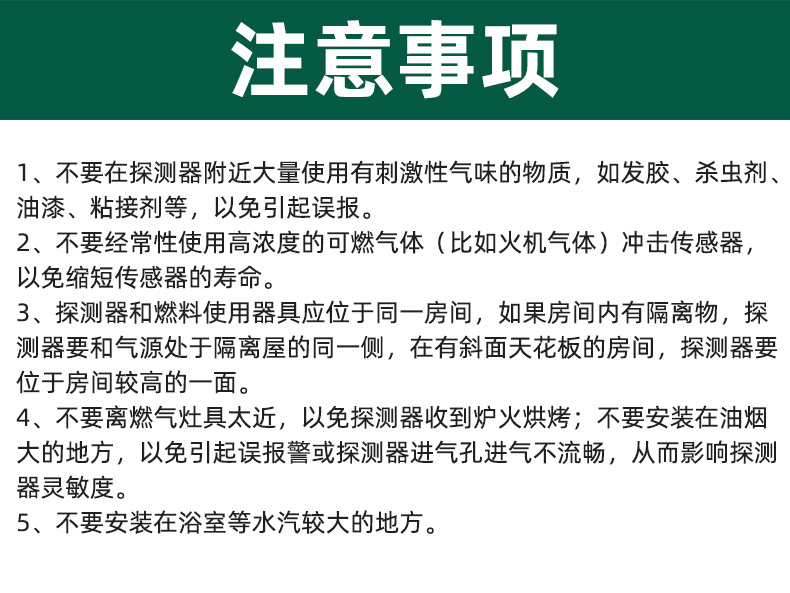 注意事项

1、不要在探测器附近大量使用有刺激性气味的物质，如发胶、杀虫剂、油漆、粘接剂等，以免引起误报。
2、不要经常性使用高浓度的可燃气体（比如火机气体）冲击传感器，以免缩短传感器的寿命。
3、探测器和燃料使用器具应位于同一房间，如果房间内有隔离物，探测器要和气源处于隔离屋的同一侧，在有斜面天花板的房间，探测器要位于房间较高的一面。
4、不要离燃气灶具太近，以免探测器收到炉火烘烤；不要安装在油烟大的地方，以免引起误报警或探测器进气孔进气不流畅，从而影响探测器灵敏度。
5、不要安装在浴室等水汽较大的地方。